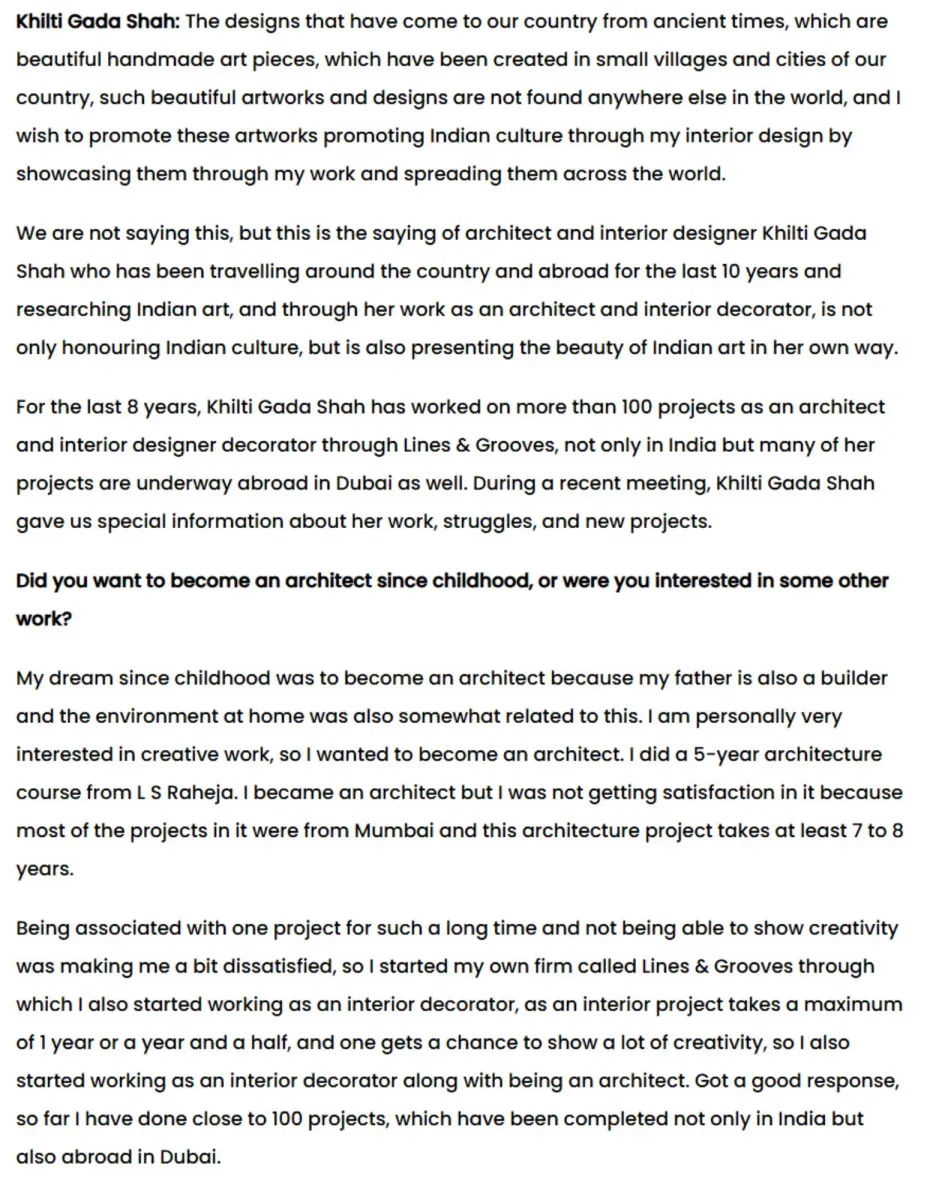 Khilti Gada Shah: The designs that have come to our country from ancient times, which are beautiful handmade art pieces, which have been created in small villages and cities of our country, such beautiful artworks and designs are not found anywhere else in the world, and I wish to promote these artworks promoting Indian culture through my interior design by showcasing them through my work and spreading them across the world.

We are not saying this, but this is the saying of architect and interior designer Khilti Gada Shah who has been travelling around the country and abroad for the last 10 years and researching Indian art, and through her work as an architect and interior decorator, is not only honouring Indian culture, but is also presenting the beauty of Indian art in her own way.

For the last 8 years, Khilti Gada Shah has worked on more than 100 projects as an architect and interior designer decorator through Lines & Grooves, not only in India but many of her projects are underway abroad in Dubai as well. During a recent meeting, Khilti Gada Shah gave us special information about her work, struggles, and new projects.

Did you want to become an architect since childhood, or were you interested in some other work?

My dream since childhood was to become an architect because my father is also a builder and the environment at home was also somewhat related to this. I am personally very interested in creative work, so I wanted to become an architect. I did a 5-year architecture course from L S Raheja. I became an architect but I was not getting satisfaction in it because most of the projects in it were from Mumbai and this architecture project takes at least 7 to 8 years.

Being associated with one project for such a long time and not being able to show creativity was making me a bit dissatisfied, so I started my own firm called Lines & Grooves through which I also started working as an interior decorator, as an interior project takes a maximum of 1 year or a year and a half, and one gets a chance to show a lot of creativity, so I also started working as an interior decorator along with being an architect. Got a good response, so far I have done close to 100 projects, which have been completed not only in India but also abroad in Dubai.